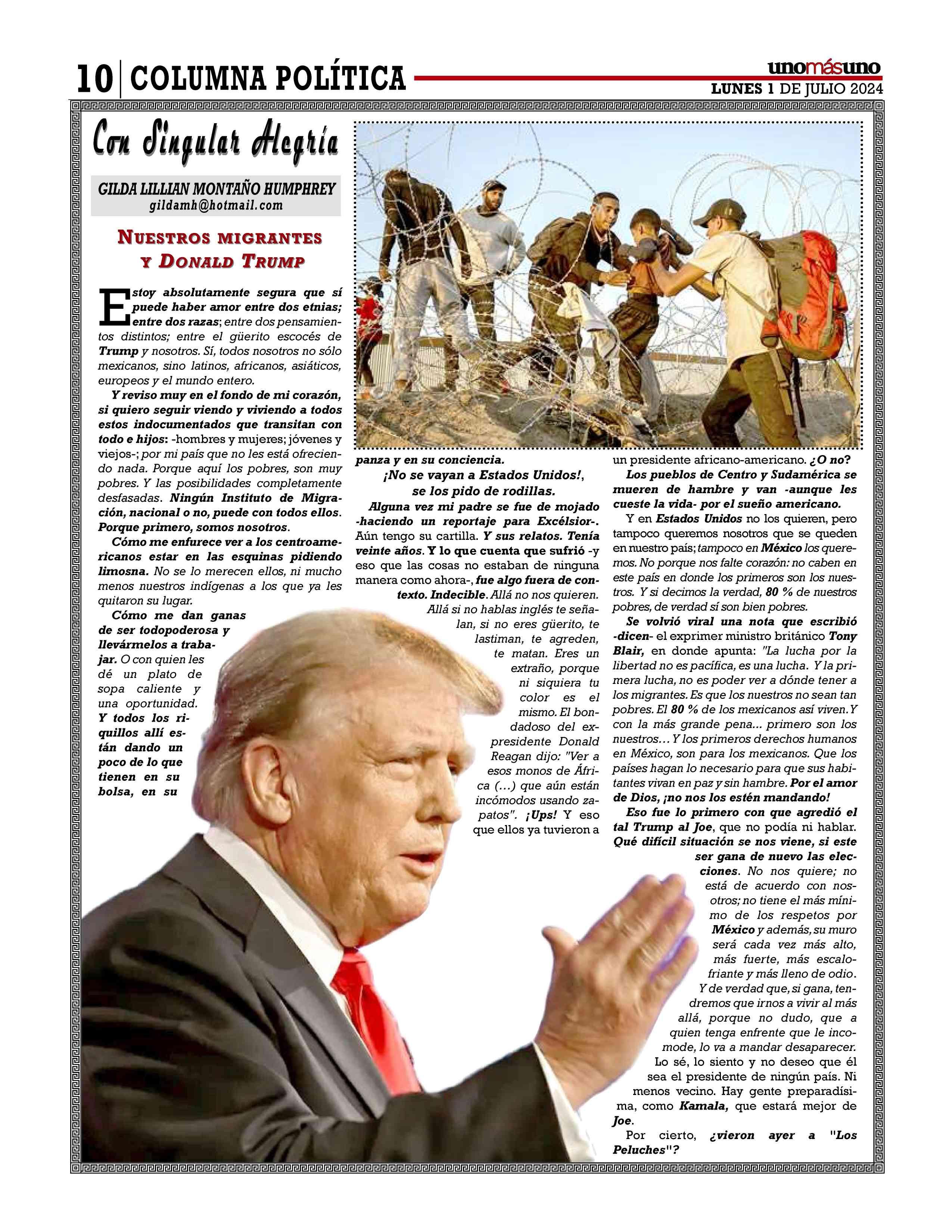 10 COLUMNA POLÍTICA

unomásuno

LUNES 1 DE JULIO 2024

Con Singular Alegría

GILDA LILLIAN MONTAÑO HUMPHREY
gildamh@hotmail.com

NUESTROS MIGRANTES Y DONALD TRUMP

Estoy absolutamente segura que sí puede haber amor entre dos etnias; entre dos razas; entre dos pensamientos distintos; entre el güerito escocés de Trump y nosotros. Sí, todos nosotros no sólo mexicanos, sino latinos, africanos, asiáticos, europeos y el mundo entero.

Y reviso muy en el fondo de mi corazón, si quiero seguir viendo y viviendo a todos estos indocumentados que transitan con todo e hijos: -hombres y mujeres; jóvenes y viejos-; por mi país que no les está ofreciendo nada. Porque aquí los pobres, son muy pobres. Y las posibilidades completamente desfasadas. Ningún Instituto de Migración, nacional o no, puede con todos ellos. Porque primero, somos nosotros.

Cómo me enfurece ver a los centroamericanos estar en las esquinas pidiendo limosna. No se lo merecen ellos, ni mucho menos nuestros indígenas a los que ya les quitaron su lugar.

Cómo me dan ganas de ser todopoderosa y llevármelos a trabajar. O con quien les dé un plato de sopa caliente y una oportunidad. Y todos los riquillos allí están dando un poco de lo que tienen en su bolsa, en su panza y en su conciencia.

¡No se vayan a Estados Unidos!, se los pido de rodillas.

Alguna vez mi padre se fue de mojado -haciendo un reportaje para Excélsior-. Aún tengo su cartilla. Y sus relatos. Tenía veinte años. Y lo que cuenta que sufrió -y eso que las cosas no estaban de ninguna manera como ahora-, fue algo fuera de contexto. Indecible. Allá no nos quieren. Allá si no hablas inglés te señalan, si no eres güerito, te lastiman, te agreden, te matan. Eres un extraño, porque ni siquiera tu color es el mismo. El bondadoso del expresidente Donald Reagan dijo: "Ver a esos monos de África (...) que aún están incómodos usando zapatos". ¡Ups! Y eso que ellos ya tuvieron a un presidente africano-americano. ¿O no?

Los pueblos de Centro y Sudamérica se mueren de hambre y van -aunque les cueste la vida- por el sueño americano.

Y en Estados Unidos no los quieren, pero tampoco queremos nosotros que se queden en nuestro país; tampoco en México los queremos. No porque nos falte corazón: no caben en este país en donde los primeros son los nuestros. Y si decimos la verdad, 80 % de nuestros pobres, de verdad sí son bien pobres.

Se volvió viral una nota que escribió -dicen- el exprimer ministro británico Tony Blair, en donde apunta: "La lucha por la libertad no es pacífica, es una lucha. Y la primera lucha, no es poder ver a dónde tener a los migrantes. Es que los nuestros no sean tan pobres. El 80 % de los mexicanos así viven. Y con la más grande pena... primero son los nuestros... Y los primeros derechos humanos en México, son para los mexicanos. Que los países hagan lo necesario para que sus habitantes vivan en paz y sin hambre. Por el amor de Dios, ¡no nos los estén mandando!

Eso fue lo primero con que agredió el tal Trump al Joe, que no podía ni hablar. Qué difícil situación se nos viene, si este ser gana de nuevo las elecciones. No nos quiere; no está de acuerdo con nosotros; no tiene el más mínimo de los respetos por México y además, su muro será cada vez más alto, más fuerte, más escalofriante y más lleno de odio. Y de verdad que, si gana, tendremos que irnos a vivir al más allá, porque no dudo, que a quien tenga enfrente que le incomode, lo va a mandar desaparecer.

Lo sé, lo siento y no deseo que él sea el presidente de ningún país. Ni menos vecino. Hay gente preparadísima, como Kamala, que estará mejor de Joe.

Por cierto, ¿vieron ayer a "Los Peluches"?